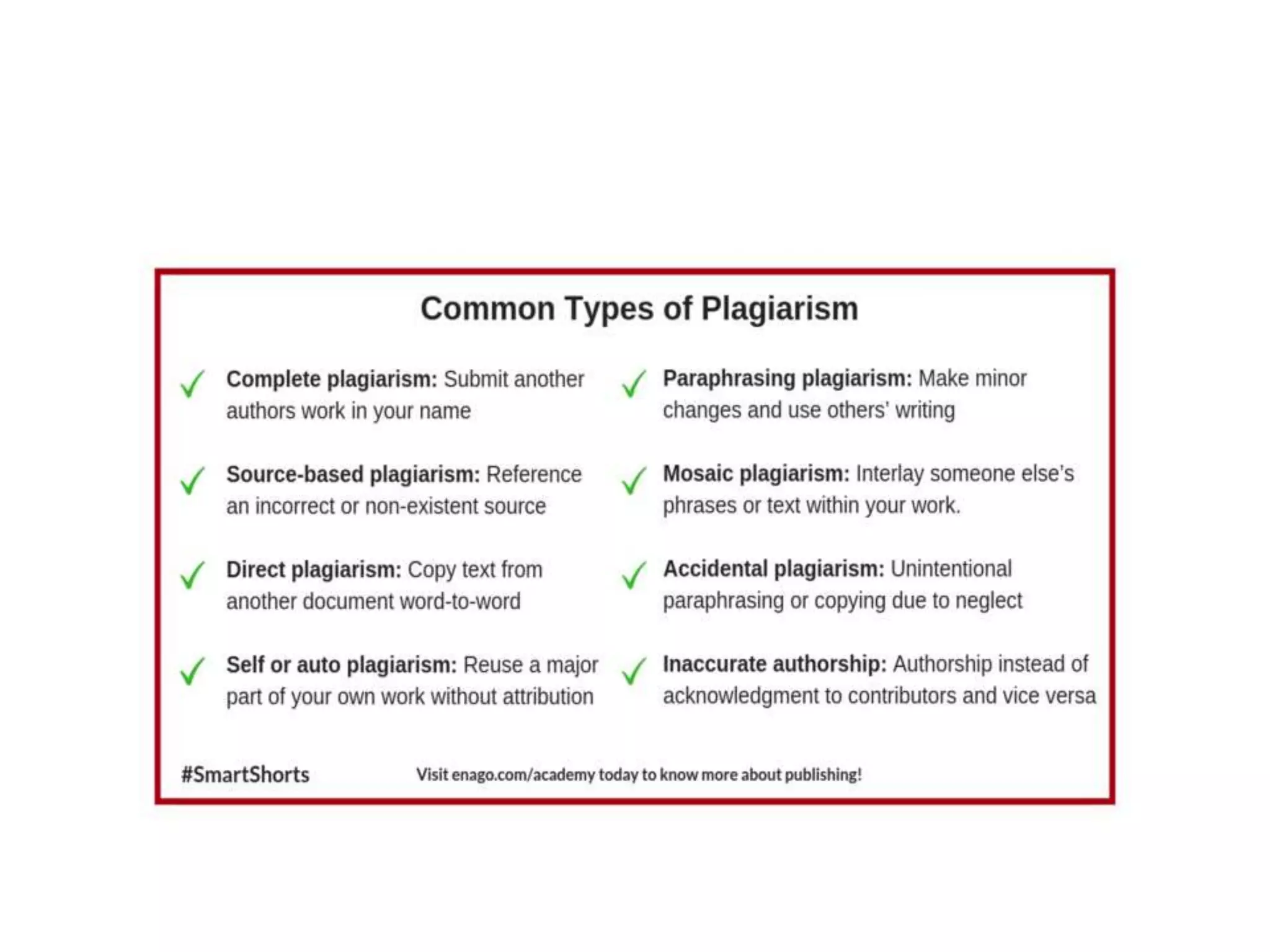 Common Types of Plagiarism

Complete plagiarism: Submit another authors work in your name

Source-based plagiarism: Reference an incorrect or non-existent source

Direct plagiarism: Copy text from another document word-to-word

Self or auto plagiarism: Reuse a major part of your own work without attribution

Paraphrasing plagiarism: Make minor changes and use others' writing

Mosaic plagiarism: Interlay someone else's phrases or text within your work.

Accidental plagiarism: Unintentional paraphrasing or copying due to neglect

Inaccurate authorship: Authorship instead of acknowledgment to contributors and vice versa

#SmartShorts

Visit enago.com/academy today to know more about publishing!